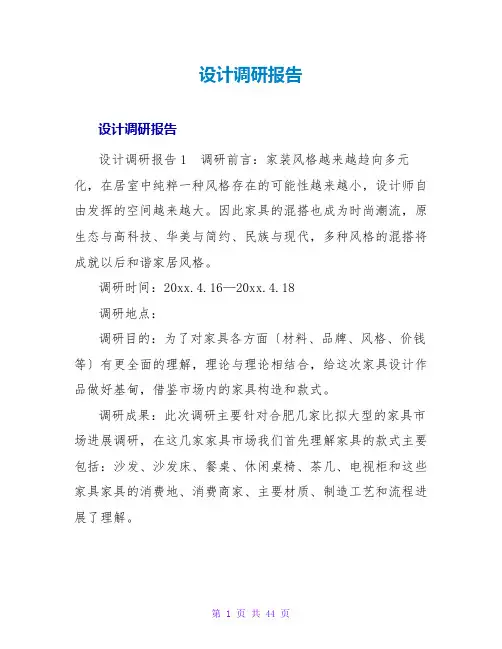 设计调研报告

设计调研报告

设计调研报告1　调研前言：家装风格越来越趋向多元化，在居室中纯粹一种风格存在的可能性越来越小，设计师自由发挥的空间越来越大。因此家具的混搭也成为时尚潮流，原生态与高科技、华美与简约、民族与现代，多种风格的混搭将成就以后和谐家居风格。

调研时间：20xx.4.16—20xx.4.18

调研地点：

调研目的：为了对家具各方面〔材料、品牌、风格、价钱等〕有更全面的理解，理论与理论相结合，给这次家具设计作品做好基甸，借鉴市场内的家具构造和款式。

调研成果：此次调研主要针对合肥几家比拟大型的家具市场进展调研，在这几家家具市场我们首先理解家具的款式主要包括：沙发、沙发床、餐桌、休闲桌椅、茶几、电视柜和这些家具家具的消费地、消费商家、主要材质、制造工艺和流程进展了理解。

第 1 页 共 44 页